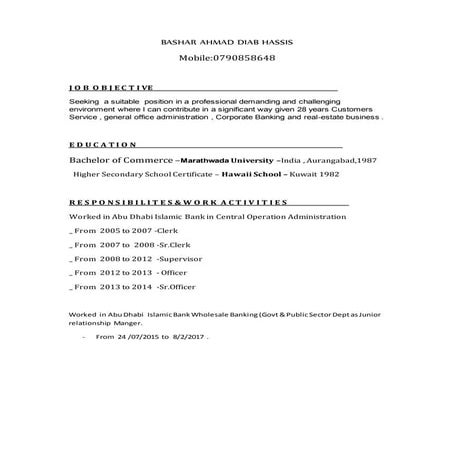 BASHAR AHMAD DIAB HASSIS

Mobile:0790858648

JOB OBJECTIVE

Seeking a suitable position in a professional demanding and challenging environment where I can contribute in a significant way given 28 years Customers Service , general office administration , Corporate Banking and real-estate business .

EDUCATION

Bachelor of Commerce –Marathwada University –India , Aurangabad,1987

Higher Secondary School Certificate – Hawaii School – Kuwait 1982

RESPONSIBILITES&WORK ACTIVITIES

Worked in Abu Dhabi Islamic Bank in Central Operation Administration

_ From 2005 to 2007 -Clerk

_ From 2007 to 2008 -Sr.Clerk

_ From 2008 to 2012 -Supervisor

_ From 2012 to 2013 - Officer

_ From 2013 to 2014 -Sr.Officer

Worked in Abu Dhabi Islamic Bank Wholesale Banking (Govt & Public Sector Dept as Junior relationship Manger.

– From 24 /07/2015 to 8/2/2017 .